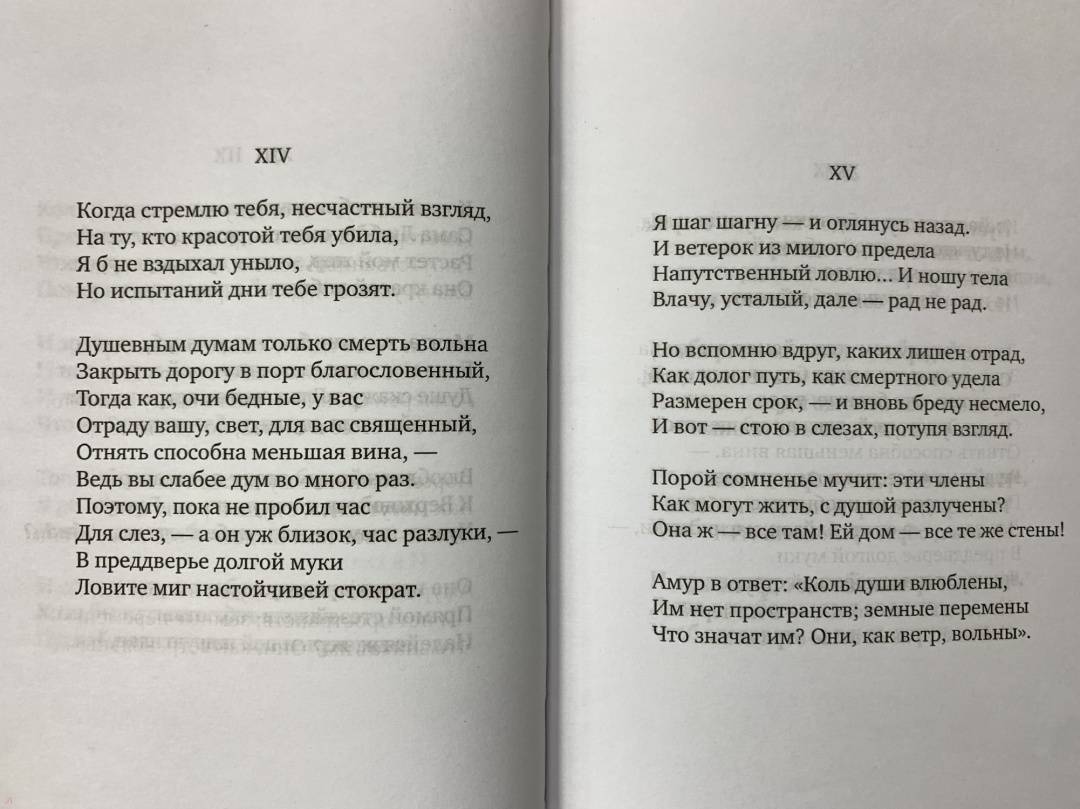 XIV

Когда стремлю тебя, несчастный взгляд,
На ту, кто красотой тебя убила,
Я б не вздыхал уныло,
Но испытаний дни тебе грозят.

Душевным думам только смерть вольна
Закрыть дорогу в порт благословенный,
Тогда как, очи бедные, у вас
Отраду вашу, свет, для вас священный,
Отнять способна меньшая вина, —
Ведь вы слабее дум во много раз.
Поэтому, пока не пробил час
Для слез, — а он уж близок, час разлуки, —
В преддверье долгой муки
Ловите миг настойчивей стократ.

XV

Я шаг шагну — и оглянусь назад.
И ветерок из милого предела
Напутственный ловлю... И ношу тела
Влачу, усталый, дале — рад не рад.

Но вспомню вдруг, каких лишен отрад,
Как долог путь, как смертного удела
Размерен срок, — и вновь бреду несмело,
И вот — стою в слезах, потупя взгляд.

Порой сомненье мучит: эти члены
Как могут жить, с душой разлучены?
Она ж — все там! Ей дом — все те же стены!

Амур в ответ: «Коль души влюблены,
Им нет пространств; земные перемены
Что значат им? Они, как ветр, вольны».